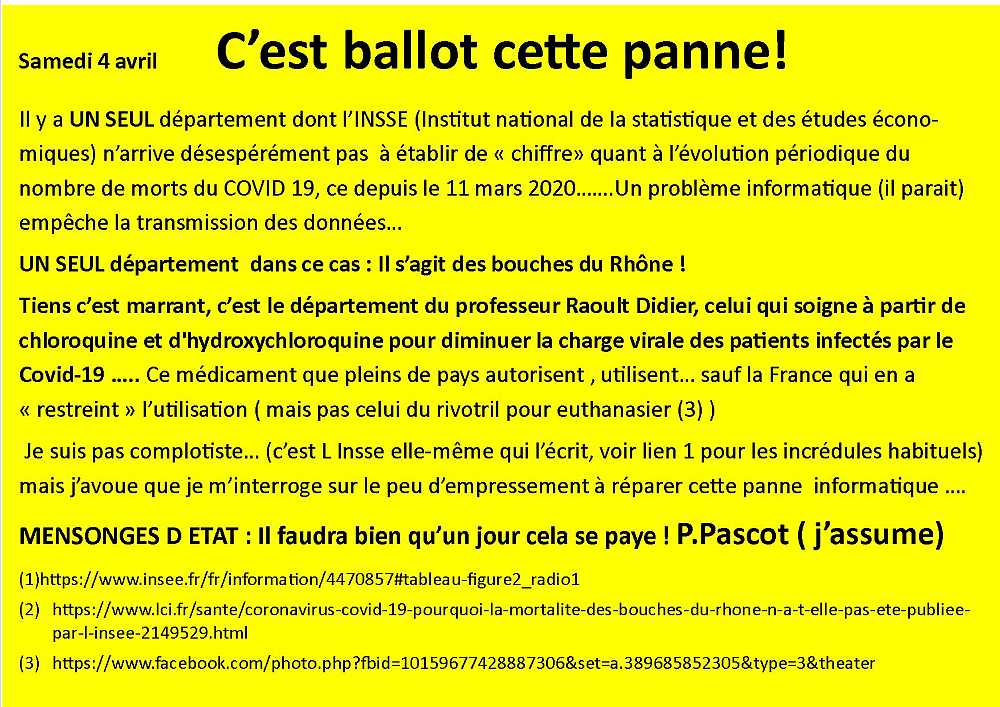 Samedi 4 avril C'est ballot cette panne!

Il y a UN SEUL département dont l'INSSE (Institut national de la statistique et des études économiques) n'arrive désespérément pas à établir de « chiffre» quant à l'évolution périodique du nombre de morts du COVID 19, ce depuis le 11 mars 2020…….Un problème informatique (il parait) empêche la transmission des données…

UN SEUL département dans ce cas : Il s'agit des bouches du Rhône !

Tiens c'est marrant, c'est le département du professeur Raoult Didier, celui qui soigne à partir de chloroquine et d'hydroxychloroquine pour diminuer la charge virale des patients infectés par le Covid-19 ….. Ce médicament que pleins de pays autorisent , utilisent… sauf la France qui en a « restreint » l'utilisation ( mais pas celui du rivotril pour euthanasier (3) )

Je suis pas complotiste… (c'est L Insse elle-même qui l'écrit, voir lien 1 pour les incrédules habituels) mais j'avoue que je m'interroge sur le peu d'empressement à réparer cette panne informatique ….

MENSONGES D ETAT : Il faudra bien qu'un jour cela se paye ! P.Pascot ( j'assume)

(1)https://www.insee.fr/fr/information/4470857#tableau-figure2_radio1

(2) https://www.lci.fr/sante/coronavirus-covid-19-pourquoi-la-mortalite-des-bouches-du-rhone-n-a-t-elle-pas-ete-publiee-par-l-insee-2149529.html

(3) https://www.facebook.com/photo.php?fbid=10159677428887306&set=a.389685852305&type=3&theater